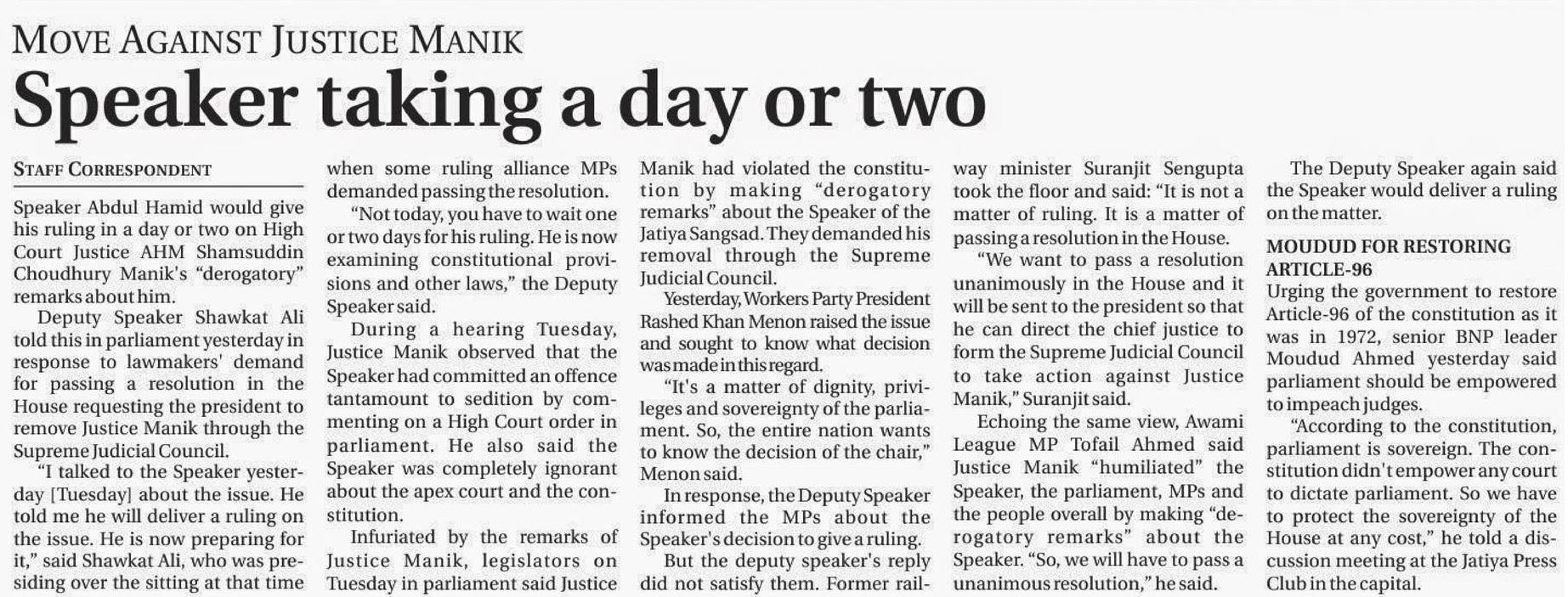 MOVE AGAINST JUSTICE MANIK

Speaker taking a day or two

STAFF CORRESPONDENT

Speaker Abdul Hamid would give his ruling in a day or two on High Court Justice AHM Shamsuddin Choudhury Manik's "derogatory" remarks about him.

Deputy Speaker Shawkat Ali told this in parliament yesterday in response to lawmakers' demand for passing a resolution in the House requesting the president to remove Justice Manik through the Supreme Judicial Council.

"I talked to the Speaker yesterday [Tuesday] about the issue. He told me he will deliver a ruling on the issue. He is now preparing for it," said Shawkat Ali, who was presiding over the sitting at that time when some ruling alliance MPs demanded passing the resolution.

"Not today, you have to wait one or two days for his ruling. He is now examining constitutional provisions and other laws," the Deputy Speaker said.

During a hearing Tuesday, Justice Manik observed that the Speaker had committed an offence tantamount to sedition by commenting on a High Court order in parliament. He also said the Speaker was completely ignorant about the apex court and the constitution.

Infuriated by the remarks of Justice Manik, legislators on Tuesday in parliament said Justice Manik had violated the constitution by making "derogatory remarks" about the Speaker of the Jatiya Sangsad. They demanded his removal through the Supreme Judicial Council.

Yesterday, Workers Party President Rashed Khan Menon raised the issue and sought to know what decision was made in this regard.

"It's a matter of dignity, privileges and sovereignty of the parliament. So, the entire nation wants to know the decision of the chair," Menon said.

In response, the Deputy Speaker informed the MPs about the Speaker's decision to give a ruling.

But the deputy speaker's reply did not satisfy them. Former railway minister Suranjit Sengupta took the floor and said: "It is not a matter of ruling. It is a matter of passing a resolution in the House.

"We want to pass a resolution unanimously in the House and it will be sent to the president so that he can direct the chief justice to form the Supreme Judicial Council to take action against Justice Manik," Suranjit said.

Echoing the same view, Awami League MP Tofail Ahmed said Justice Manik "humiliated" the Speaker, the parliament, MPs and the people overall by making "derogatory remarks" about the Speaker. "So, we will have to pass a unanimous resolution," he said.

The Deputy Speaker again said the Speaker would deliver a ruling on the matter.

MOUDUD FOR RESTORING ARTICLE-96

Urging the government to restore Article-96 of the constitution as it was in 1972, senior BNP leader Moudud Ahmed yesterday said parliament should be empowered to impeach judges.

"According to the constitution, parliament is sovereign. The constitution didn't empower any court to dictate parliament. So we have to protect the sovereignty of the House at any cost," he told a discussion meeting at the Jatiya Press Club in the capital.